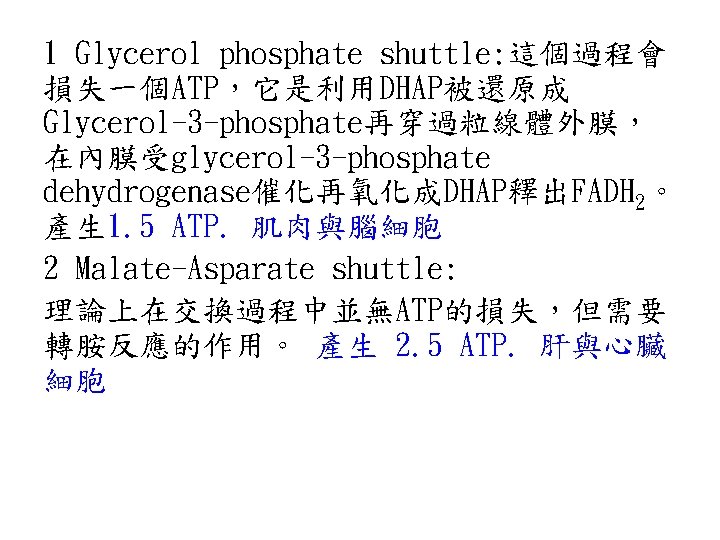 1 Glycerol phosphate shuttle:這個過程會損失一個ATP，它是利用DHAP被還原成Glycerol-3-phosphate再穿過粒線體外膜，在內膜受glycerol-3-phosphate dehydrogenase催化再氧化成DHAP釋出$FADH_2$。產生1.5 ATP. 肌肉與腦細胞

2 Malate-Asparate shuttle:

理論上在交換過程中並無ATP的損失，但需要轉胺反應的作用。 產生 2.5 ATP. 肝與心臟細胞